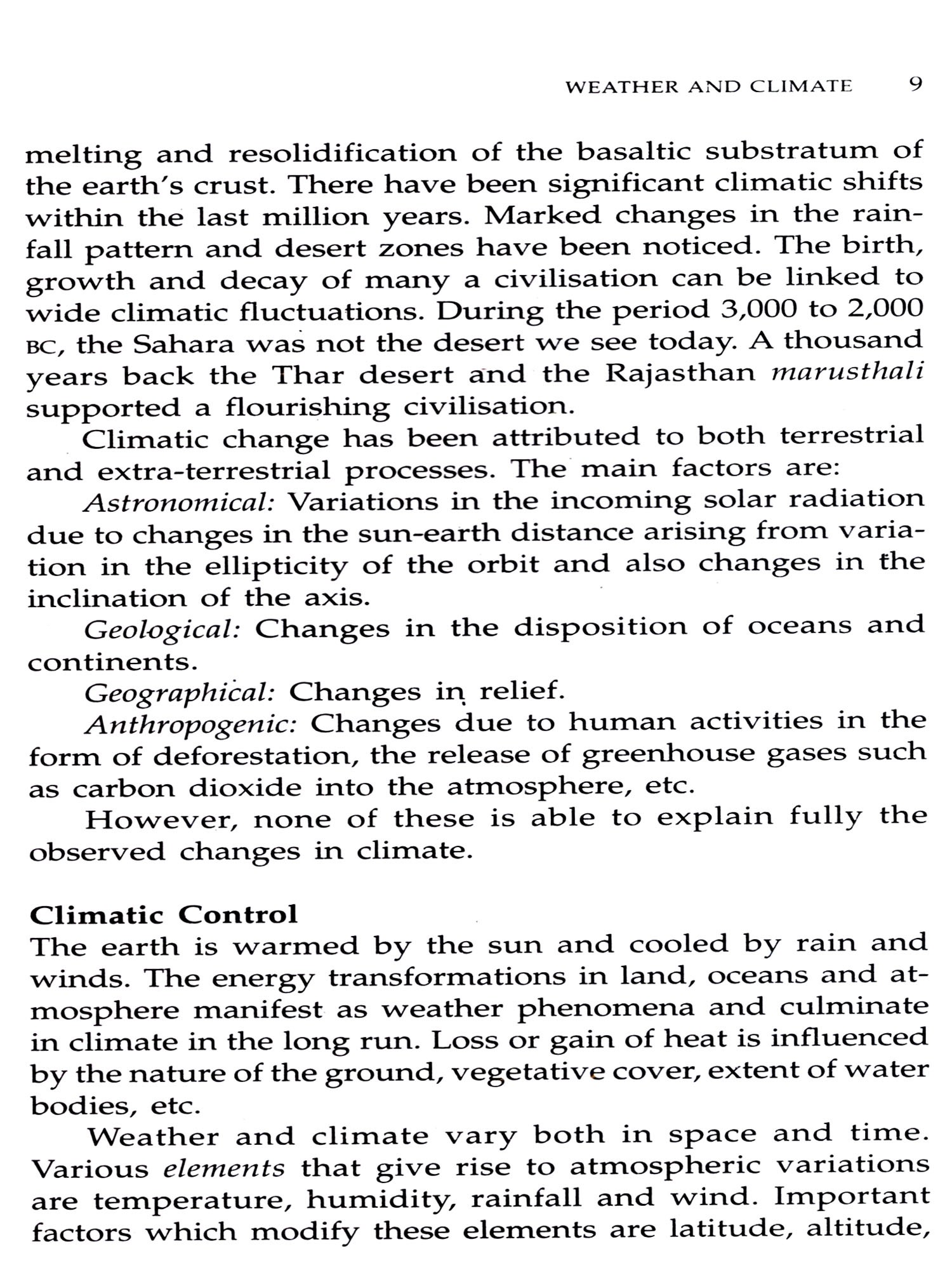 WEATHER AND CLIMATE 9

melting and resolidification of the basaltic substratum of the earth's crust. There have been significant climatic shifts within the last million years. Marked changes in the rainfall pattern and desert zones have been noticed. The birth, growth and decay of many a civilisation can be linked to wide climatic fluctuations. During the period 3,000 to 2,000 BC, the Sahara was not the desert we see today. A thousand years back the Thar desert and the Rajasthan marusthali supported a flourishing civilisation.

Climatic change has been attributed to both terrestrial and extra-terrestrial processes. The main factors are:

Astronomical: Variations in the incoming solar radiation due to changes in the sun-earth distance arising from variation in the ellipticity of the orbit and also changes in the inclination of the axis.

Geological: Changes in the disposition of oceans and continents.

Geographical: Changes in relief.

Anthropogenic: Changes due to human activities in the form of deforestation, the release of greenhouse gases such as carbon dioxide into the atmosphere, etc.

However, none of these is able to explain fully the observed changes in climate.

Climatic Control
The earth is warmed by the sun and cooled by rain and winds. The energy transformations in land, oceans and atmosphere manifest as weather phenomena and culminate in climate in the long run. Loss or gain of heat is influenced by the nature of the ground, vegetative cover, extent of water bodies, etc.

Weather and climate vary both in space and time. Various elements that give rise to atmospheric variations are temperature, humidity, rainfall and wind. Important factors which modify these elements are latitude, altitude,